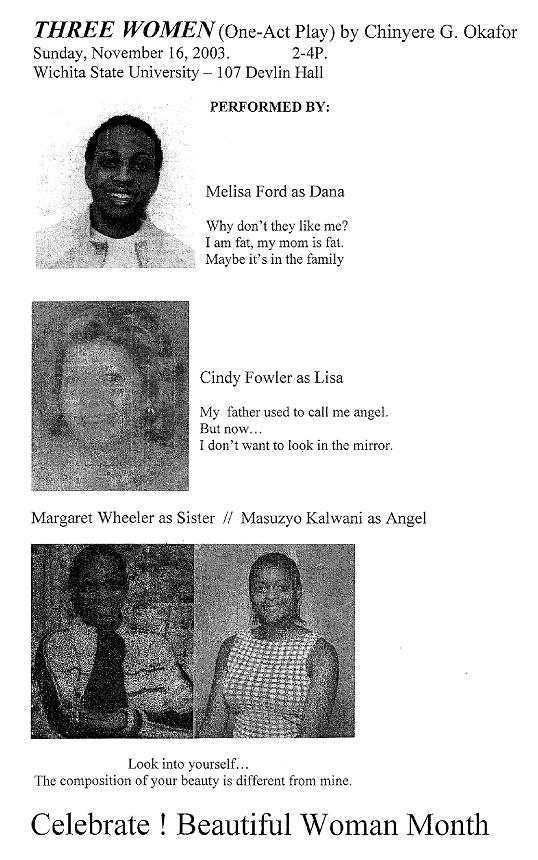 THREE WOMEN (One-Act Play) by Chinyere G. Okafor
Sunday, November 16, 2003. 2-4P.
Wichita State University – 107 Devlin Hall

PERFORMED BY:

Melisa Ford as Dana

Why don't they like me?
I am fat, my mom is fat.
Maybe it's in the family

Cindy Fowler as Lisa

My father used to call me angel.
But now...
I don't want to look in the mirror.

Margaret Wheeler as Sister // Masuzyo Kalwani as Angel

Look into yourself...
The composition of your beauty is different from mine.

Celebrate ! Beautiful Woman Month